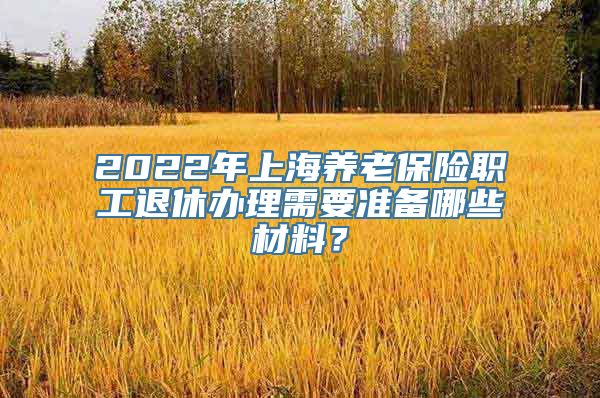 2022年上海养老保险职工退休办理需要准备哪些材料？